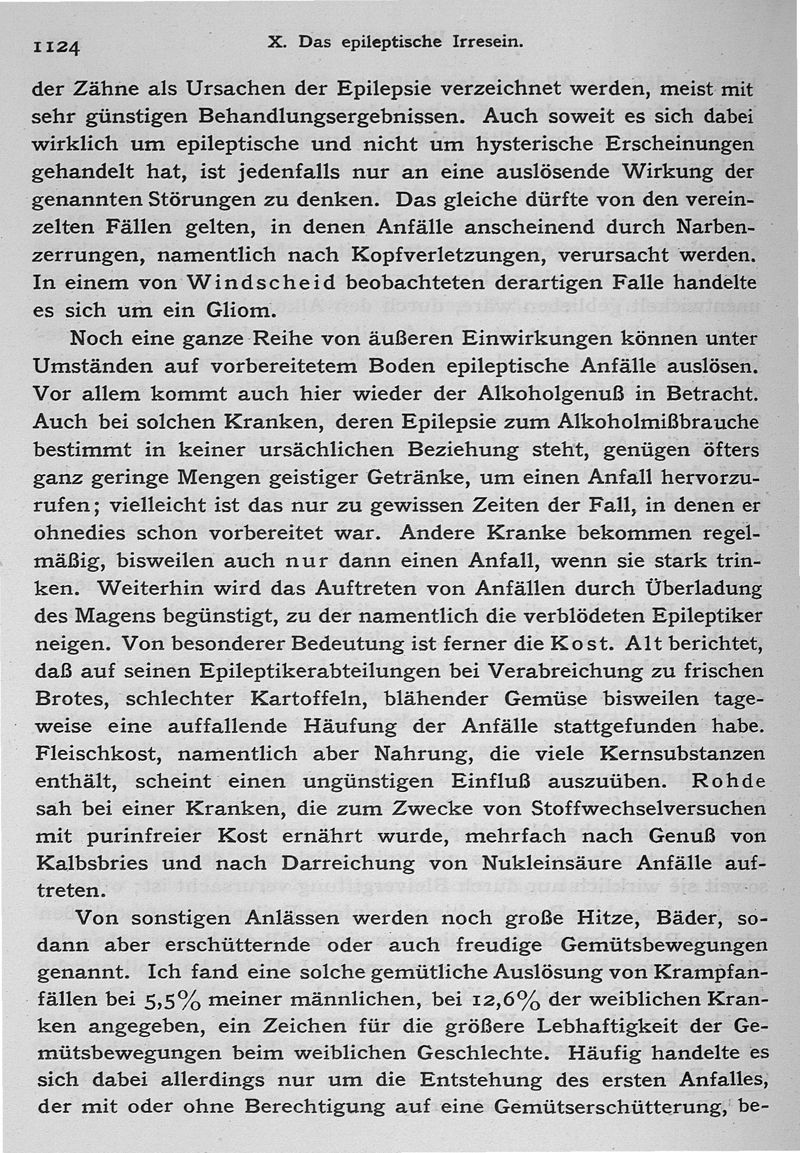 1124 X. Das epileptische Irresein.

der Zähne als Ursachen der Epilepsie verzeichnet werden, meist mit sehr günstigen Behandlungsergebnissen. Auch soweit es sich dabei wirklich um epileptische und nicht um hysterische Erscheinungen gehandelt hat, ist jedenfalls nur an eine auslösende Wirkung der genannten Störungen zu denken. Das gleiche dürfte von den vereinzelten Fällen gelten, in denen Anfälle anscheinend durch Narbenzerrungen, namentlich nach Kopfverletzungen, verursacht werden. In einem von Windscheid beobachteten derartigen Falle handelte es sich um ein Gliom.

Noch eine ganze Reihe von äußeren Einwirkungen können unter Umständen auf vorbereitetem Boden epileptische Anfälle auslösen. Vor allem kommt auch hier wieder der Alkoholgenuß in Betracht. Auch bei solchen Kranken, deren Epilepsie zum Alkoholmißbrauche bestimmt in keiner ursächlichen Beziehung steht, genügen öfters ganz geringe Mengen geistiger Getränke, um einen Anfall hervorzurufen; vielleicht ist das nur zu gewissen Zeiten der Fall, in denen er ohnedies schon vorbereitet war. Andere Kranke bekommen regelmäßig, bisweilen auch nur dann einen Anfall, wenn sie stark trinken. Weiterhin wird das Auftreten von Anfällen durch Überladung des Magens begünstigt, zu der namentlich die verblödeten Epileptiker neigen. Von besonderer Bedeutung ist ferner die Kost. Alt berichtet, daß auf seinen Epileptikerabteilungen bei Verabreichung zu frischen Brotes, schlechter Kartoffeln, blähender Gemüse bisweilen tageweise eine auffallende Häufung der Anfälle stattgefunden habe. Fleischkost, namentlich aber Nahrung, die viele Kernsubstanzen enthält, scheint einen ungünstigen Einfluß auszuüben. Rohde sah bei einer Kranken, die zum Zwecke von Stoffwechselversuchen mit purinfreier Kost ernährt wurde, mehrfach nach Genuß von Kalbsbries und nach Darreichung von Nukleinsäure Anfälle auftreten.

Von sonstigen Anlässen werden noch große Hitze, Bäder, sodann aber erschütternde oder auch freudige Gemütsbewegungen genannt. Ich fand eine solche gemütliche Auslösung von Krampfanfällen bei 5,5% meiner männlichen, bei 12,6% der weiblichen Kranken angegeben, ein Zeichen für die größere Lebhaftigkeit der Gemütsbewegungen beim weiblichen Geschlechte. Häufig handelte es sich dabei allerdings nur um die Entstehung des ersten Anfalles, der mit oder ohne Berechtigung auf eine Gemütserschütterung, be-